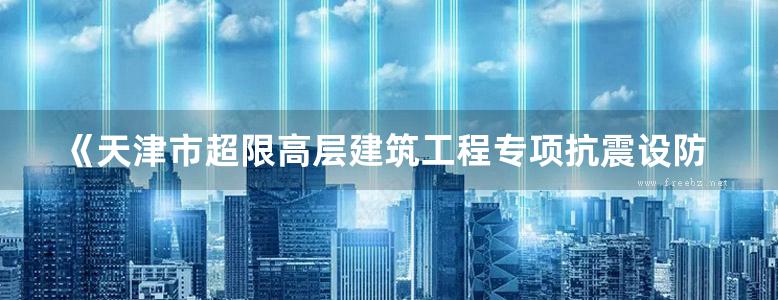 《天津市超限高层建筑工程专项抗震设防

www.freebz.net